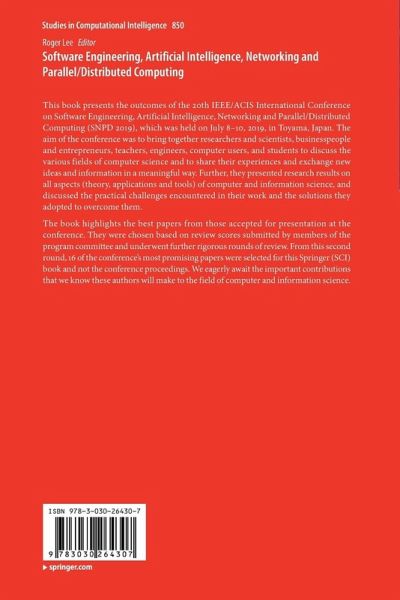 Studies in Computational Intelligence 850

Roger Lee Editor

Software Engineering, Artificial Intelligence, Networking and Parallel/Distributed Computing

This book presents the outcomes of the 20th IEEE/ACIS International Conference on Software Engineering, Artificial Intelligence, Networking and Parallel/Distributed Computing (SNPD 2019), which was held on July 8–10, 2019, in Toyama, Japan. The aim of the conference was to bring together researchers and scientists, businesspeople and entrepreneurs, teachers, engineers, computer users, and students to discuss the various fields of computer science and to share their experiences and exchange new ideas and information in a meaningful way. Further, they presented research results on all aspects (theory, applications and tools) of computer and information science, and discussed the practical challenges encountered in their work and the solutions they adopted to overcome them.

The book highlights the best papers from those accepted for presentation at the conference. They were chosen based on review scores submitted by members of the program committee and underwent further rigorous rounds of review. From this second round, 16 of the conference's most promising papers were selected for this Springer (SCI) book and not the conference proceedings. We eagerly await the important contributions that we know these authors will make to the field of computer and information science.

ISBN 978-3-030-26430-7

9 783030 264307

▸ springer.com